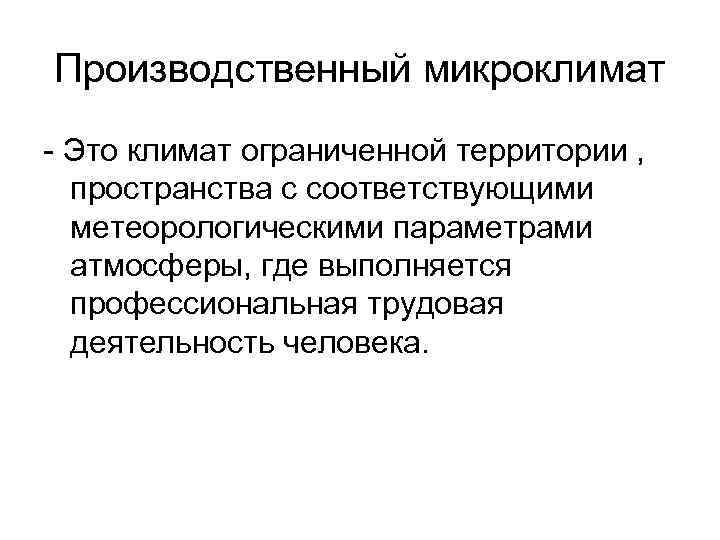 Производственный микроклимат

- Это климат ограниченной территории , пространства с соответствующими метеорологическими параметрами атмосферы, где выполняется профессиональная трудовая деятельность человека.